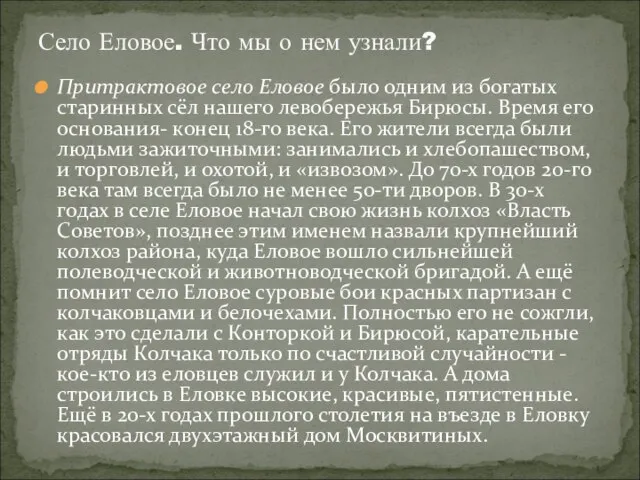 Село Еловое. Что мы о нем узнали?

Притрактовое село Еловое было одним из богатых старинных сёл нашего левобережья Бирюсы. Время его основания- конец 18-го века. Его жители всегда были людьми зажиточными: занимались и хлебопашеством, и торговлей, и охотой, и «извозом». До 70-х годов 20-го века там всегда было не менее 50-ти дворов. В 30-х годах в селе Еловое начал свою жизнь колхоз «Власть Советов», позднее этим именем назвали крупнейший колхоз района, куда Еловое вошло сильнейшей полеводческой и животноводческой бригадой. А ещё помнит село Еловое суровые бои красных партизан с колчаковцами и белочехами. Полностью его не сожгли, как это сделали с Конторкой и Бирюсой, карательные отряды Колчака только по счастливой случайности - кое-кто из еловцев служил и у Колчака. А дома строились в Еловке высокие, красивые, пятистенные. Ещё в 20-х годах прошлого столетия на въезде в Еловку красовался двухэтажный дом Москвитиных.